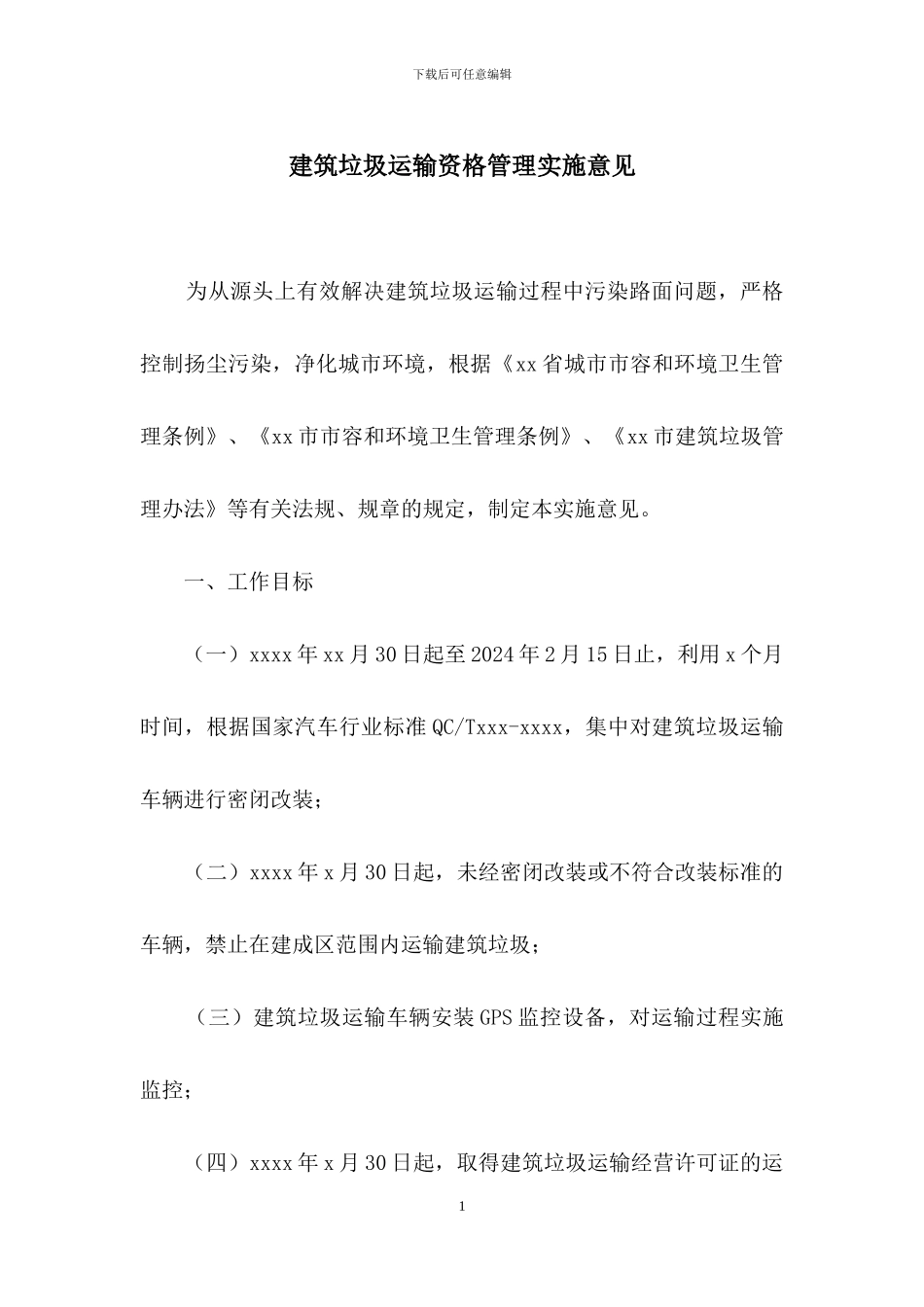 下载后可任意编辑

建筑垃圾运输资格管理实施意见

为从源头上有效解决建筑垃圾运输过程中污染路面问题，严格控制扬尘污染，净化城市环境，根据《xx省城市市容和环境卫生管理条例》、《xx市市容和环境卫生管理条例》、《xx市建筑垃圾管理办法》等有关法规、规章的规定，制定本实施意见。

一、工作目标

（一）xxxx年xx月30日起至2024年2月15日止，利用x个月时间，根据国家汽车行业标准QC/Txxx-xxxx，集中对建筑垃圾运输车辆进行密闭改装；

（二）xxxx年x月30日起，未经密闭改装或不符合改装标准的车辆，禁止在建成区范围内运输建筑垃圾；

（三）建筑垃圾运输车辆安装GPS监控设备，对运输过程实施监控；

（四）xxxx年x月30日起，取得建筑垃圾运输经营许可证的运

1